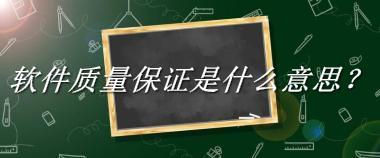 软件质量保证是什么意思？